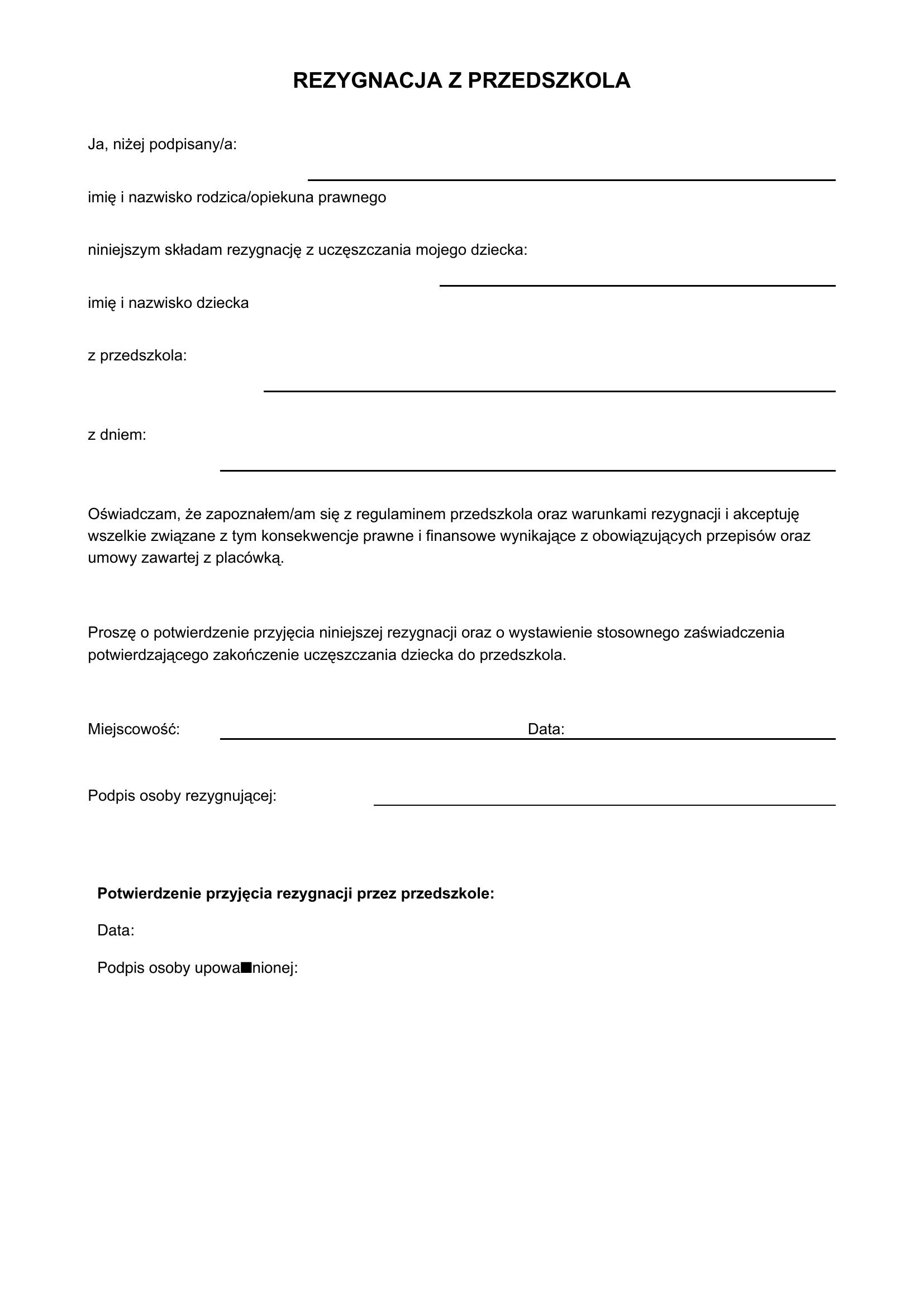 REZYGNACJA Z PRZEDSZKOLA

Ja, niżej podpisany/a:

imię i nazwisko rodzica/opiekuna prawnego

niniejszym składam rezygnację z uczęszczania mojego dziecka:

imię i nazwisko dziecka

z przedszkola:

z dniem:

Oświadczam, że zapoznałem/am się z regulaminem przedszkola oraz warunkami rezygnacji i akceptuję wszelkie związane z tym konsekwencje prawne i finansowe wynikające z obowiązujących przepisów oraz umowy zawartej z placówką.

Proszę o potwierdzenie przyjęcia niniejszej rezygnacji oraz o wystawienie stosownego zaświadczenia potwierdzającego zakończenie uczęszczania dziecka do przedszkola.

Miejscowość: Data:

Podpis osoby rezygnującej:

Potwierdzenie przyjęcia rezygnacji przez przedszkole:

Data:

Podpis osoby upowa■nionej: